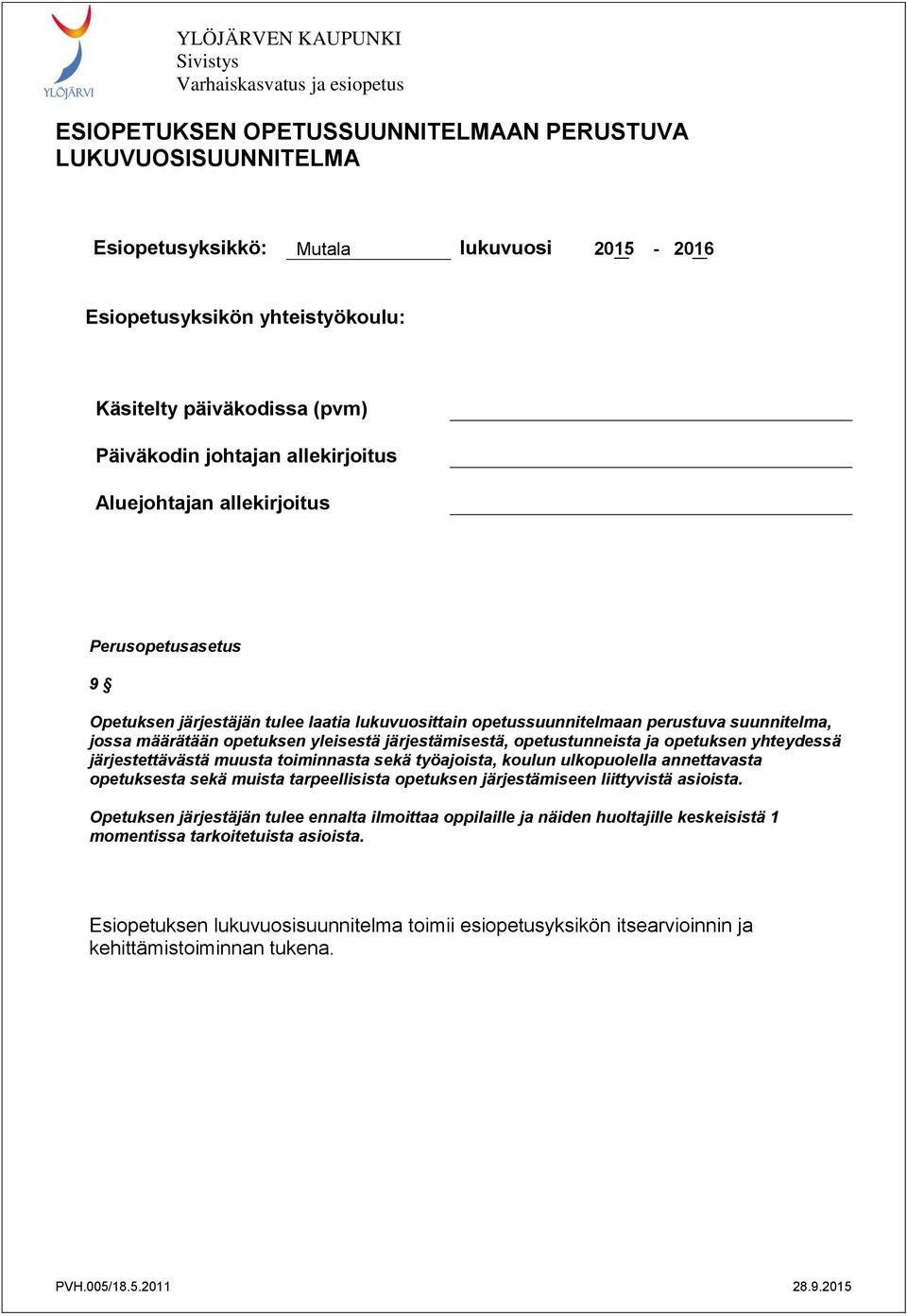 YLÖJÄRVI

YLÖJÄRVEN KAUPUNKI
Sivistys
Varhaiskasvatus ja esiopetus

ESIOPETUKSEN OPETUSSUUNNITELMAAN PERUSTUVA LUKUVUOSISUUNNITELMA

Esiopetusyksikkö: Mutala lukuvuosi 2015 - 2016

Esiopetusyksikön yhteistyökoulu:

Käsitelty päiväkodissa (pvm)

Päiväkodin johtajan allekirjoitus

Aluejohtajan allekirjoitus

Perusopetusasetus

9 §

Opetuksen järjestäjän tulee laatia lukuvuosittain opetussuunnitelmaan perustuva suunnitelma, jossa määrätään opetuksen yleisestä järjestämisestä, opetustunneista ja opetuksen yhteydessä järjestettävästä muusta toiminnasta sekä työajoista, koulun ulkopuolella annettavasta opetuksesta sekä muista tarpeellisista opetuksen järjestämiseen liittyvistä asioista.

Opetuksen järjestäjän tulee ennalta ilmoittaa oppilaille ja näiden huoltajille keskeisistä 1 momentissa tarkoitetuista asioista.

Esiopetuksen lukuvuosisuunnitelma toimii esiopetusyksikön itsearvioinnin ja kehittämistoiminnan tukena.

PVH.005/18.5.2011 28.9.2015